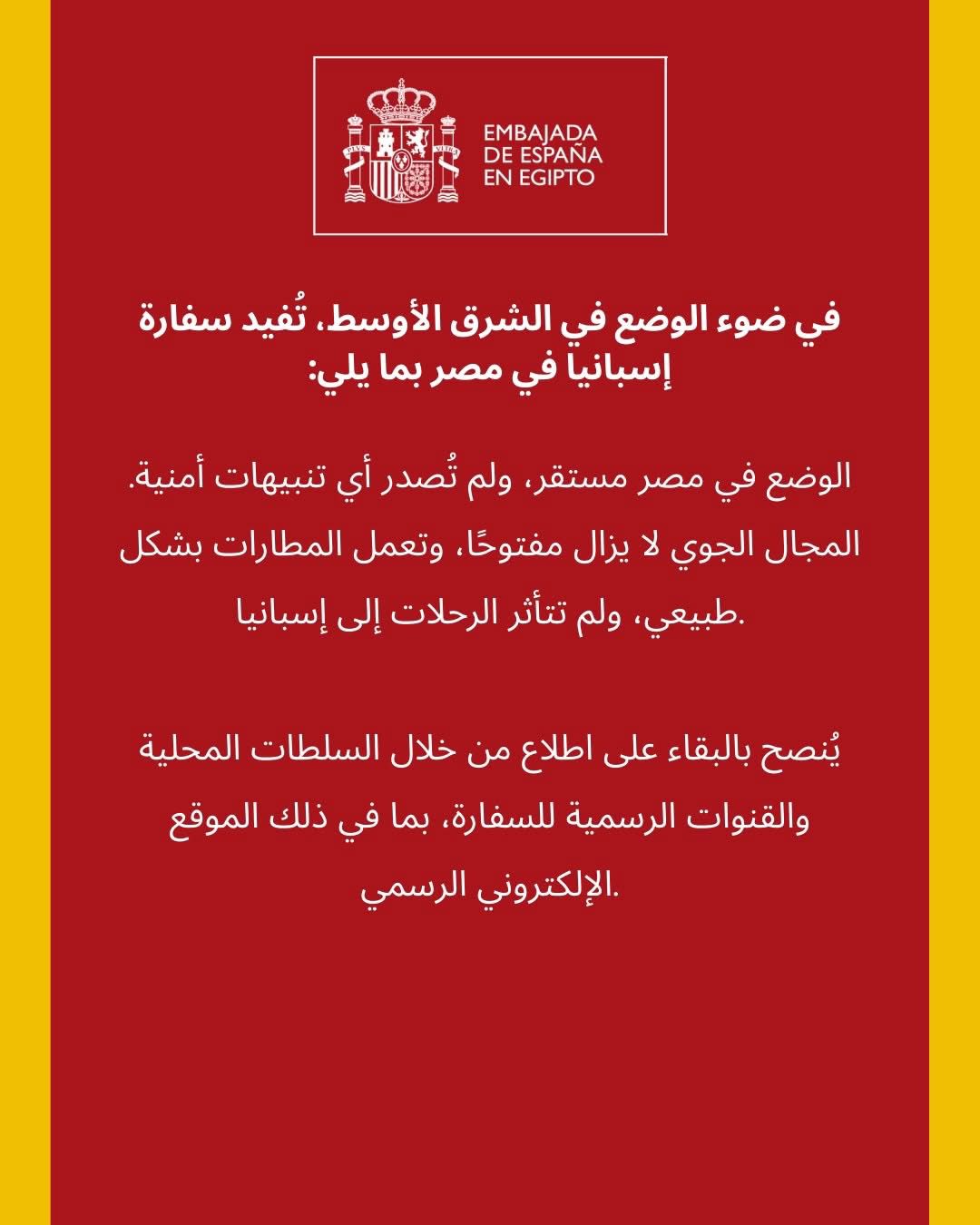 EMBAJADA DE ESPAÑA EN EGIPTO

في ضوء الوضع في الشرق الأوسط، تُفيد سفارة إسبانيا في مصر بما يلي:

الوضع في مصر مستقر، ولم تُصدر أي تنبيهات أمنية. المجال الجوي لا يزال مفتوحًا، وتعمل المطارات بشكل طبيعي، ولم تتأثر الرحلات إلى إسبانيا.

يُنصح بالبقاء على اطلاع من خلال السلطات المحلية والقنوات الرسمية للسفارة، بما في ذلك الموقع الإلكتروني الرسمي.